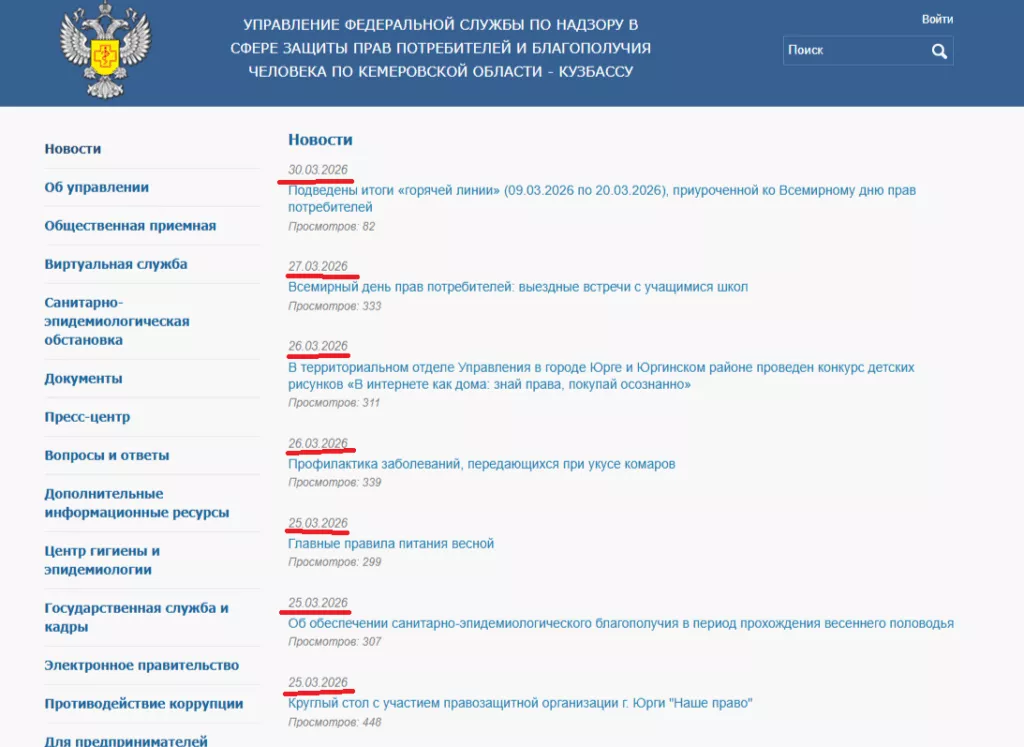 УПРАВЛЕНИЕ ФЕДЕРАЛЬНОЙ СЛУЖБЫ ПО НАДЗОРУ В СФЕРЕ ЗАЩИТЫ ПРАВ ПОТРЕБИТЕЛЕЙ И БЛАГОПОЛУЧИЯ ЧЕЛОВЕКА ПО КЕМЕРОВСКОЙ ОБЛАСТИ - КУЗБАССУ

Войти

Поиск

Новости

Об управлении

Общественная приемная

Виртуальная служба

Санитарно-эпидемиологическая обстановка

Документы

Пресс-центр

Вопросы и ответы

Дополнительные информационные ресурсы

Центр гигиены и эпидемиологии

Государственная служба и кадры

Электронное правительство

Противодействие коррупции

Для предпринимателей

Новости

30.03.2026
Подведены итоги «горячей линии» (09.03.2026 по 20.03.2026), приуроченной ко Всемирному дню прав потребителей
Просмотров: 82

27.03.2026
Всемирный день прав потребителей: выездные встречи с учащимися школ
Просмотров: 333

26.03.2026
В территориальном отделе Управления в городе Юрге и Юргинском районе проведен конкурс детских рисунков «В интернете как дома: знай права, покупай осознанно»
Просмотров: 311

26.03.2026
Профилактика заболеваний, передающихся при укусе комаров
Просмотров: 339

25.03.2026
Главные правила питания весной
Просмотров: 299

25.03.2026
Об обеспечении санитарно-эпидемиологического благополучия в период прохождения весеннего половодья
Просмотров: 307

25.03.2026
Круглый стол с участием правозащитной организации г. Юрги "Наше право"
Просмотров: 448